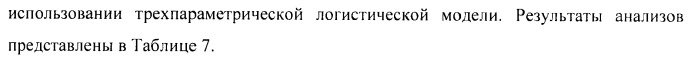 использовании трехпараметрической логистической модели. Результаты анализов представлены в Таблице 7.